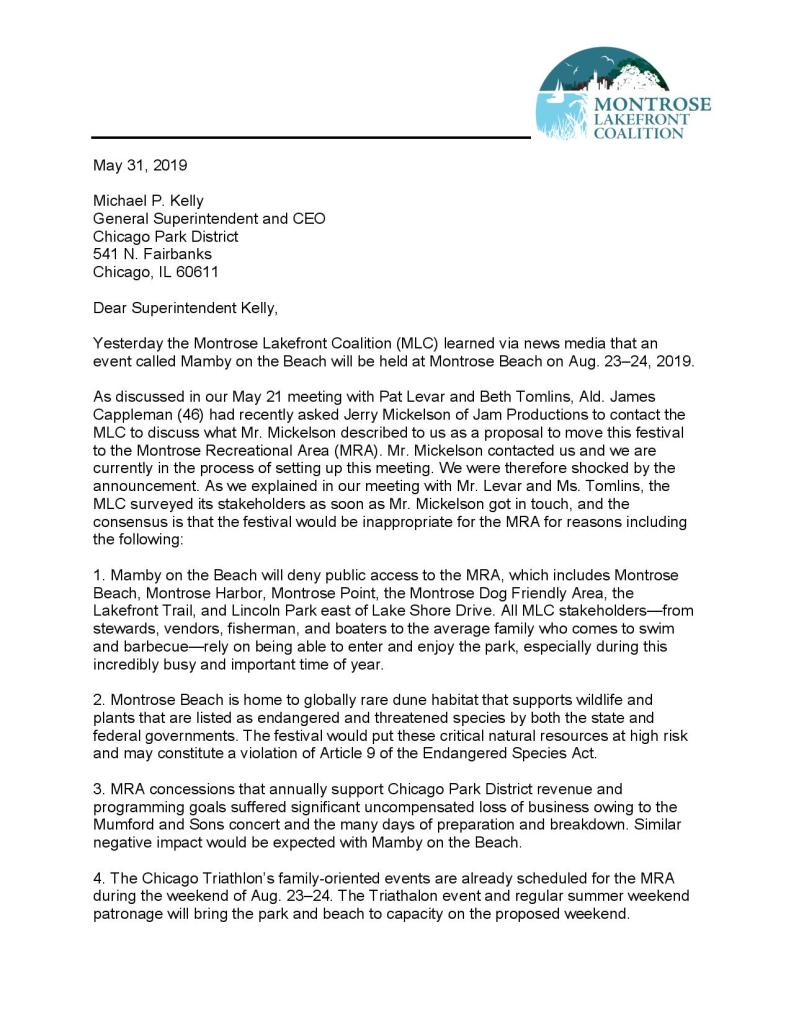 MONTROSE LAKEFRONT COALITION

May 31, 2019

Michael P. Kelly
General Superintendent and CEO
Chicago Park District
541 N. Fairbanks
Chicago, IL 60611

Dear Superintendent Kelly,

Yesterday the Montrose Lakefront Coalition (MLC) learned via news media that an event called Mamby on the Beach will be held at Montrose Beach on Aug. 23–24, 2019.

As discussed in our May 21 meeting with Pat Levar and Beth Tomlins, Ald. James Cappleman (46) had recently asked Jerry Mickelson of Jam Productions to contact the MLC to discuss what Mr. Mickelson described to us as a proposal to move this festival to the Montrose Recreational Area (MRA). Mr. Mickelson contacted us and we are currently in the process of setting up this meeting. We were therefore shocked by the announcement. As we explained in our meeting with Mr. Levar and Ms. Tomlins, the MLC surveyed its stakeholders as soon as Mr. Mickelson got in touch, and the consensus is that the festival would be inappropriate for the MRA for reasons including the following:

1. Mamby on the Beach will deny public access to the MRA, which includes Montrose Beach, Montrose Harbor, Montrose Point, the Montrose Dog Friendly Area, the Lakefront Trail, and Lincoln Park east of Lake Shore Drive. All MLC stakeholders—from stewards, vendors, fisherman, and boaters to the average family who comes to swim and barbecue—rely on being able to enter and enjoy the park, especially during this incredibly busy and important time of year.

2. Montrose Beach is home to globally rare dune habitat that supports wildlife and plants that are listed as endangered and threatened species by both the state and federal governments. The festival would put these critical natural resources at high risk and may constitute a violation of Article 9 of the Endangered Species Act.

3. MRA concessions that annually support Chicago Park District revenue and programming goals suffered significant uncompensated loss of business owing to the Mumford and Sons concert and the many days of preparation and breakdown. Similar negative impact would be expected with Mamby on the Beach.

4. The Chicago Triathlon's family-oriented events are already scheduled for the MRA during the weekend of Aug. 23–24. The Triathalon event and regular summer weekend patronage will bring the park and beach to capacity on the proposed weekend.